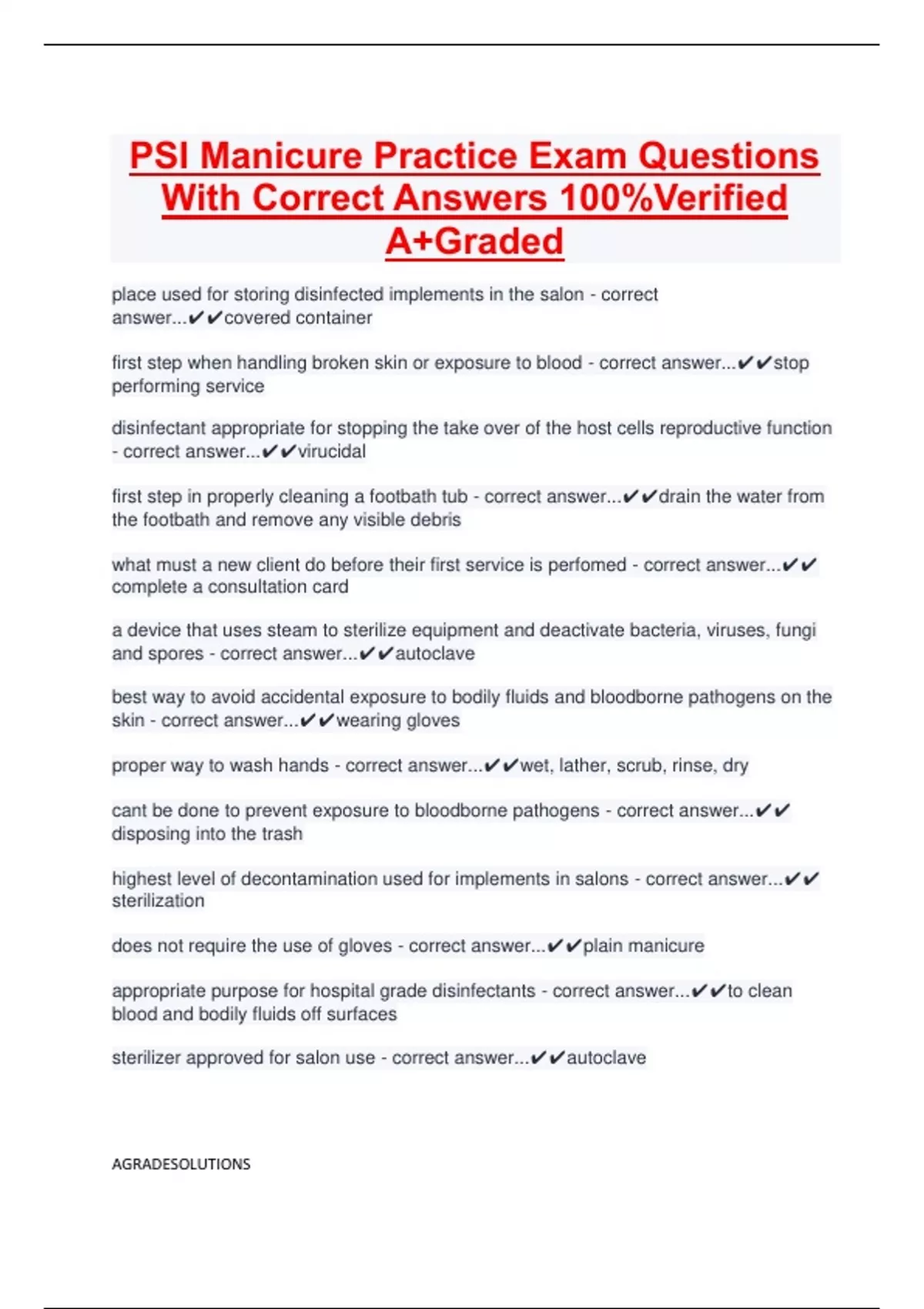 PSI Manicure Practice Exam Questions With Correct Answers 100%Verified A+Graded

place used for storing disinfected implements in the salon - correct answer...✔✔covered container

first step when handling broken skin or exposure to blood - correct answer...✔✔stop performing service

disinfectant appropriate for stopping the take over of the host cells reproductive function - correct answer...✔✔virucidal

first step in properly cleaning a footbath tub - correct answer...✔✔drain the water from the footbath and remove any visible debris

what must a new client do before their first service is perfomed - correct answer...✔✔complete a consultation card

a device that uses steam to sterilize equipment and deactivate bacteria, viruses, fungi and spores - correct answer...✔✔autoclave

best way to avoid accidental exposure to bodily fluids and bloodborne pathogens on the skin - correct answer...✔✔wearing gloves

proper way to wash hands - correct answer...✔✔wet, lather, scrub, rinse, dry

cant be done to prevent exposure to bloodborne pathogens - correct answer...✔✔disposing into the trash

highest level of decontamination used for implements in salons - correct answer...✔✔sterilization

does not require the use of gloves - correct answer...✔✔plain manicure

appropriate purpose for hospital grade disinfectants - correct answer...✔✔to clean blood and bodily fluids off surfaces

sterilizer approved for salon use - correct answer...✔✔autoclave

AGRADESOLUTIONS